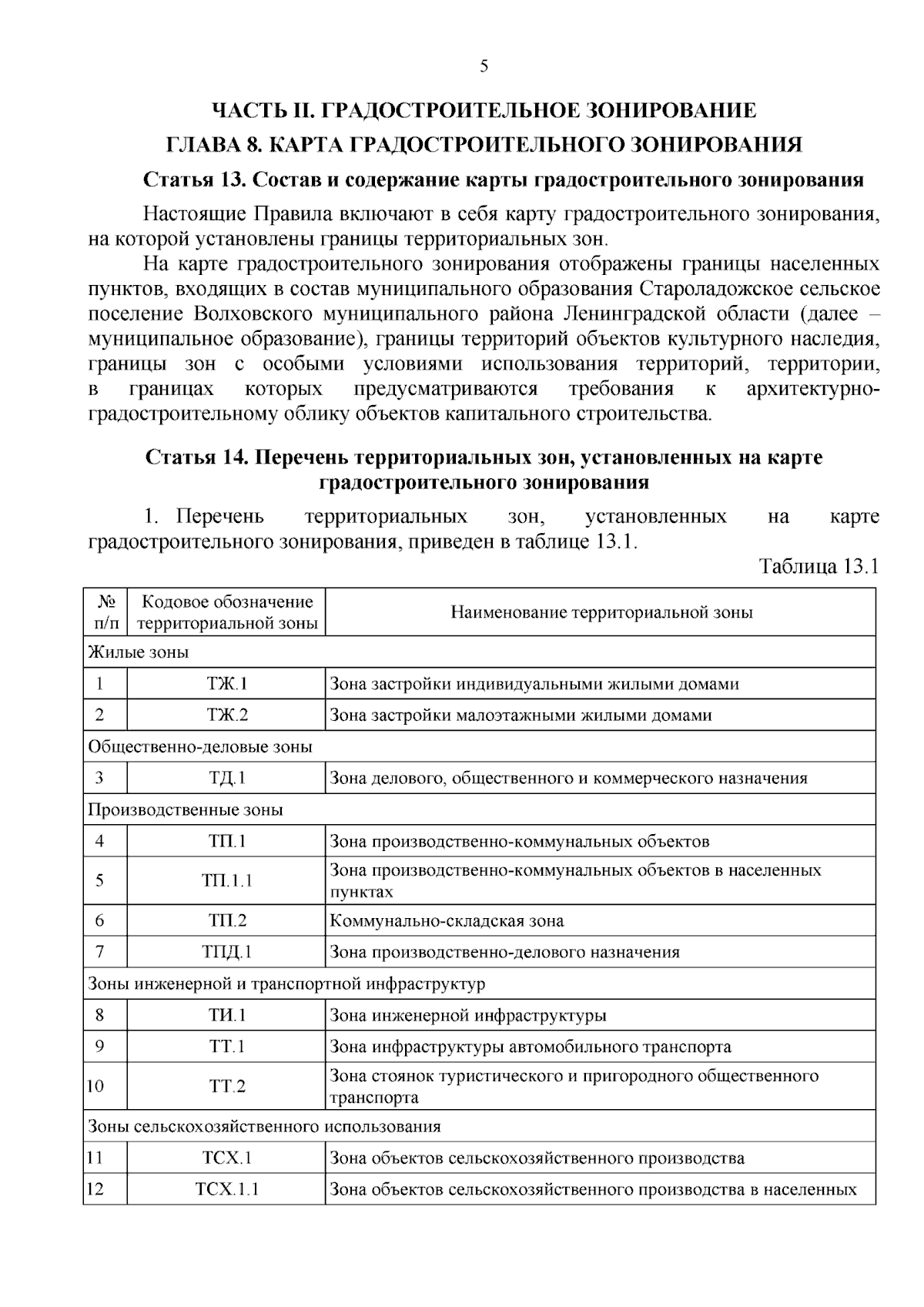 5

ЧАСТЬ II. ГРАДОСТРОИТЕЛЬНОЕ ЗОНИРОВАНИЕ

ГЛАВА 8. КАРТА ГРАДОСТРОИТЕЛЬНОГО ЗОНИРОВАНИЯ

Статья 13. Состав и содержание карты градостроительного зонирования

Настоящие Правила включают в себя карту градостроительного зонирования, на которой установлены границы территориальных зон.

На карте градостроительного зонирования отображены границы населенных пунктов, входящих в состав муниципального образования Староладожское сельское поселение Волховского муниципального района Ленинградской области (далее – муниципальное образование), границы территорий объектов культурного наследия, границы зон с особыми условиями использования территорий, территории, в границах которых предусматриваются требования к архитектурно-градостроительному облику объектов капитального строительства.

Статья 14. Перечень территориальных зон, установленных на карте градостроительного зонирования

1. Перечень территориальных зон, установленных на карте градостроительного зонирования, приведен в таблице 13.1.

Таблица 13.1

| № п/п | Кодовое обозначение территориальной зоны | Наименование территориальной зоны |
|---|---|---|
| Жилые зоны | | |
| 1 | ТЖ.1 | Зона застройки индивидуальными жилыми домами |
| 2 | ТЖ.2 | Зона застройки малоэтажными жилыми домами |
| Общественно-деловые зоны | | |
| 3 | ТД.1 | Зона делового, общественного и коммерческого назначения |
| Производственные зоны | | |
| 4 | ТП.1 | Зона производственно-коммунальных объектов |
| 5 | ТП.1.1 | Зона производственно-коммунальных объектов в населенных пунктах |
| 6 | ТП.2 | Коммунально-складская зона |
| 7 | ТПД.1 | Зона производственно-делового назначения |
| Зоны инженерной и транспортной инфраструктур | | |
| 8 | ТИ.1 | Зона инженерной инфраструктуры |
| 9 | ТТ.1 | Зона инфраструктуры автомобильного транспорта |
| 10 | ТТ.2 | Зона стоянок туристического и пригородного общественного транспорта |
| Зоны сельскохозяйственного использования | | |
| 11 | ТСХ.1 | Зона объектов сельскохозяйственного производства |
| 12 | ТСХ.1.1 | Зона объектов сельскохозяйственного производства в населенных |